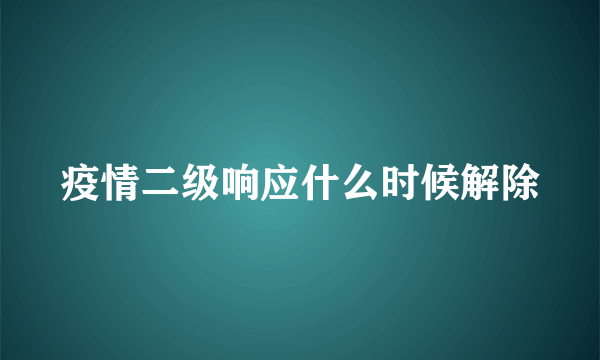 疫情二级响应什么时候解除